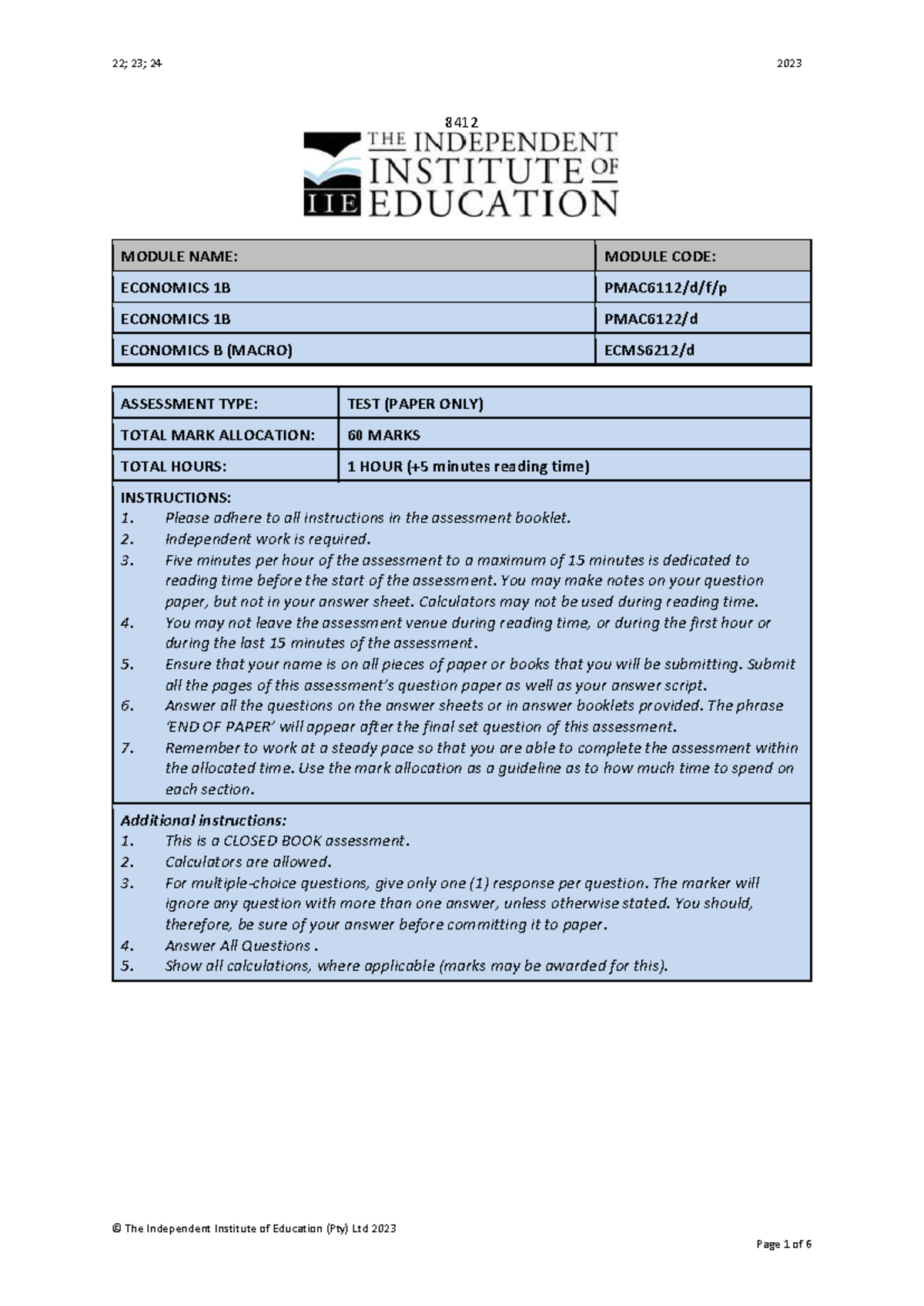 22; 23; 24

2023

8412

THE INDEPENDENT INSTITUTE OF EDUCATION

IIE

| MODULE NAME: | MODULE CODE: |
|---|---|
| ECONOMICS 1B | PMAC6112/d/f/p |
| ECONOMICS 1B | PMAC6122/d |
| ECONOMICS B (MACRO) | ECMS6212/d |

| ASSESSMENT TYPE: | TEST (PAPER ONLY) |
|---|---|
| TOTAL MARK ALLOCATION: | 60 MARKS |
| TOTAL HOURS: | 1 HOUR (+5 minutes reading time) |

INSTRUCTIONS:
1. Please adhere to all instructions in the assessment booklet.
2. Independent work is required.
3. Five minutes per hour of the assessment to a maximum of 15 minutes is dedicated to reading time before the start of the assessment. You may make notes on your question paper, but not in your answer sheet. Calculators may not be used during reading time.
4. You may not leave the assessment venue during reading time, or during the first hour or during the last 15 minutes of the assessment.
5. Ensure that your name is on all pieces of paper or books that you will be submitting. Submit all the pages of this assessment's question paper as well as your answer script.
6. Answer all the questions on the answer sheets or in answer booklets provided. The phrase 'END OF PAPER' will appear after the final set question of this assessment.
7. Remember to work at a steady pace so that you are able to complete the assessment within the allocated time. Use the mark allocation as a guideline as to how much time to spend on each section.

Additional instructions:
1. This is a CLOSED BOOK assessment.
2. Calculators are allowed.
3. For multiple-choice questions, give only one (1) response per question. The marker will ignore any question with more than one answer, unless otherwise stated. You should, therefore, be sure of your answer before committing it to paper.
4. Answer All Questions .
5. Show all calculations, where applicable (marks may be awarded for this).

© The Independent Institute of Education (Pty) Ltd 2023

Page 1 of 6